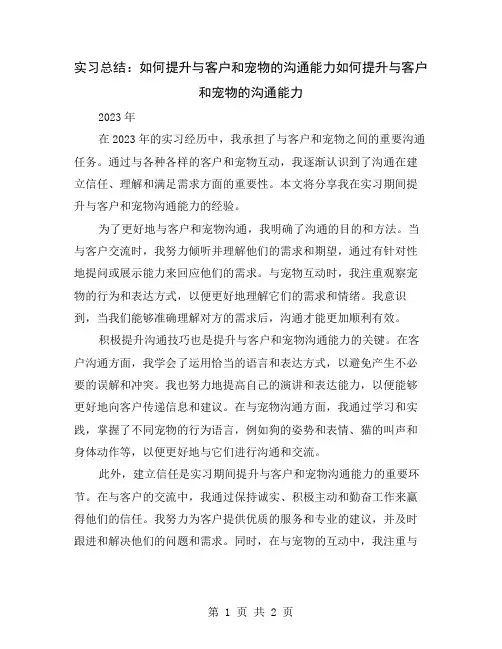 实习总结：如何提升与客户和宠物的沟通能力如何提升与客户和宠物的沟通能力

2023年

在2023年的实习经历中，我承担了与客户和宠物之间的重要沟通任务。通过与各种各样的客户和宠物互动，我逐渐认识到了沟通在建立信任、理解和满足需求方面的重要性。本文将分享我在实习期间提升与客户和宠物沟通能力的经验。

为了更好地与客户和宠物沟通，我明确了沟通的目的和方法。当与客户交流时，我努力倾听并理解他们的需求和期望，通过有针对性地提问或展示能力来回应他们的需求。与宠物互动时，我注重观察宠物的行为和表达方式，以便更好地理解它们的需求和情绪。我意识到，当我们能够准确理解对方的需求后，沟通才能更加顺利有效。

积极提升沟通技巧也是提升与客户和宠物沟通能力的关键。在客户沟通方面，我学会了运用恰当的语言和表达方式，以避免产生不必要的误解和冲突。我也努力地提高自己的演讲和表达能力，以便能够更好地向客户传递信息和建议。在与宠物沟通方面，我通过学习和实践，掌握了不同宠物的行为语言，例如狗的姿势和表情、猫的叫声和身体动作等，以便更好地与它们进行沟通和交流。

此外，建立信任是实习期间提升与客户和宠物沟通能力的重要环节。在与客户的交流中，我通过保持诚实、积极主动和勤奋工作来赢得他们的信任。我努力为客户提供优质的服务和专业的建议，并及时跟进和解决他们的问题和需求。同时，在与宠物的互动中，我注重与

第 1 页 共 2 页